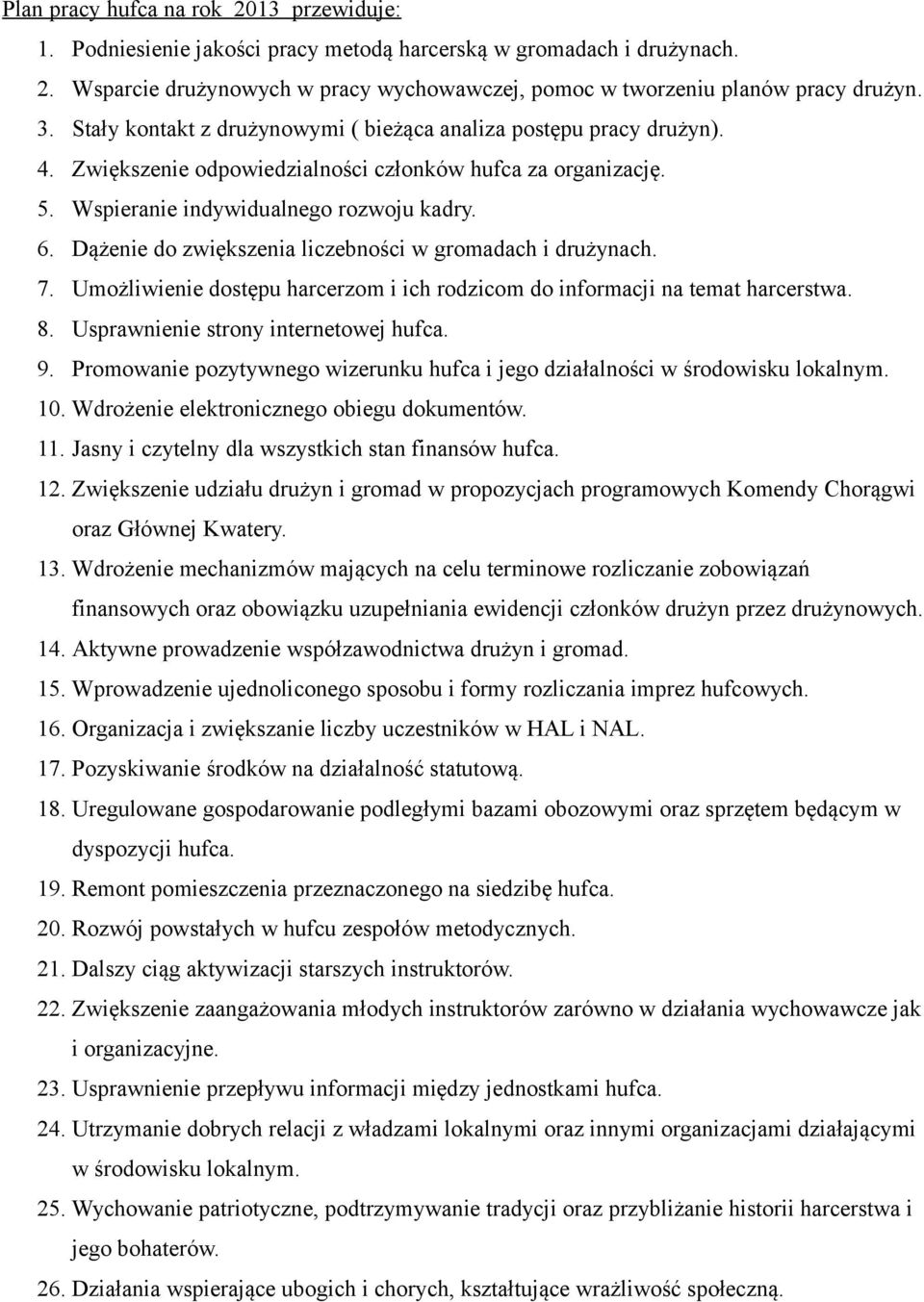 Plan pracy hufca na rok 2013 przewiduje:

1. Podniesienie jakości pracy metodą harcerską w gromadach i drużynach.
2. Wsparcie drużynowych w pracy wychowawczej, pomoc w tworzeniu planów pracy drużyn.
3. Stały kontakt z drużynowymi ( bieżąca analiza postępu pracy drużyn).
4. Zwiększenie odpowiedzialności członków hufca za organizację.
5. Wspieranie indywidualnego rozwoju kadry.
6. Dążenie do zwiększenia liczebności w gromadach i drużynach.
7. Umożliwienie dostępu harcerzom i ich rodzicom do informacji na temat harcerstwa.
8. Usprawnienie strony internetowej hufca.
9. Promowanie pozytywnego wizerunku hufca i jego działalności w środowisku lokalnym.
10. Wdrożenie elektronicznego obiegu dokumentów.
11. Jasny i czytelny dla wszystkich stan finansów hufca.
12. Zwiększenie udziału drużyn i gromad w propozycjach programowych Komendy Chorągwi oraz Głównej Kwatery.
13. Wdrożenie mechanizmów mających na celu terminowe rozliczanie zobowiązań finansowych oraz obowiązku uzupełniania ewidencji członków drużyn przez drużynowych.
14. Aktywne prowadzenie współzawodnictwa drużyn i gromad.
15. Wprowadzenie ujednoliconego sposobu i formy rozliczania imprez hufcowych.
16. Organizacja i zwiększanie liczby uczestników w HAL i NAL.
17. Pozyskiwanie środków na działalność statutową.
18. Uregulowane gospodarowanie podległymi bazami obozowymi oraz sprzętem będącym w dyspozycji hufca.
19. Remont pomieszczenia przeznaczonego na siedzibę hufca.
20. Rozwój powstałych w hufcu zespołów metodycznych.
21. Dalszy ciąg aktywizacji starszych instruktorów.
22. Zwiększenie zaangażowania młodych instruktorów zarówno w działania wychowawcze jak i organizacyjne.
23. Usprawnienie przepływu informacji między jednostkami hufca.
24. Utrzymanie dobrych relacji z władzami lokalnymi oraz innymi organizacjami działającymi w środowisku lokalnym.
25. Wychowanie patriotyczne, podtrzymywanie tradycji oraz przybliżanie historii harcerstwa i jego bohaterów.
26. Działania wspierające ubogich i chorych, kształtujące wrażliwość społeczną.